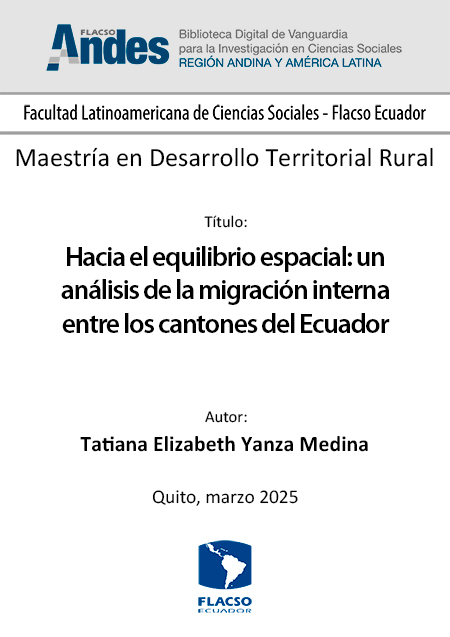 FLACSO
Andes
Biblioteca Digital de Vanguardia
para la Investigación en Ciencias Sociales
REGIÓN ANDINA Y AMÉRICA LATINA

Facultad Latinoamericana de Ciencias Sociales - Flacso Ecuador

Maestría en Desarrollo Territorial Rural

Título:

Hacia el equilibrio espacial: un análisis de la migración interna entre los cantones del Ecuador

Autor:

Tatiana Elizabeth Yanza Medina

Quito, marzo 2025

FLACSO
ECUADOR